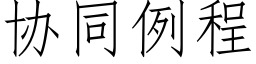 协同例程